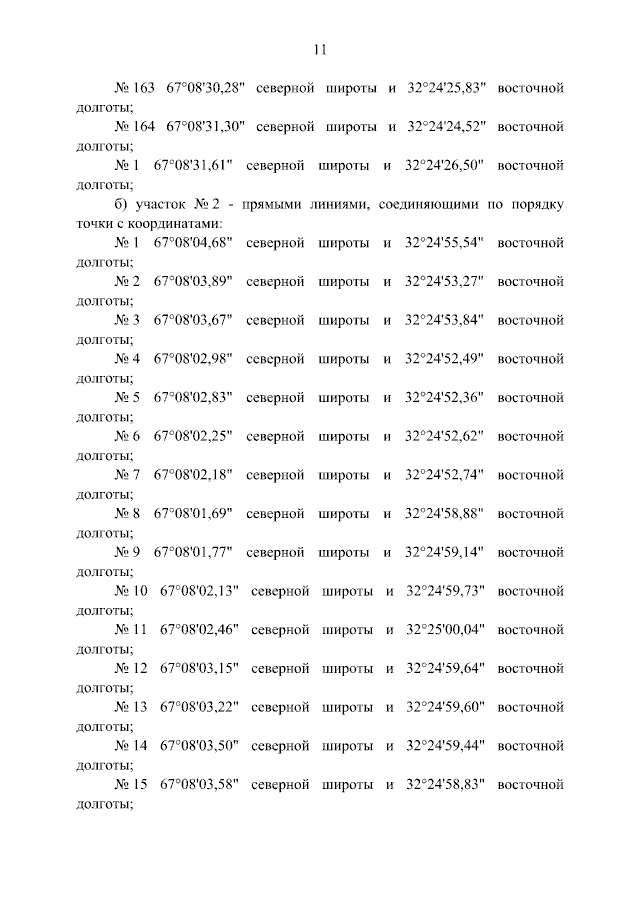 11

№ 163 67°08'30,28" северной широты и 32°24'25,83" восточной долготы;

№ 164 67°08'31,30" северной широты и 32°24'24,52" восточной долготы;

№ 1 67°08'31,61" северной широты и 32°24'26,50" восточной долготы;

б) участок № 2 - прямыми линиями, соединяющими по порядку точки с координатами:

№ 1 67°08'04,68" северной широты и 32°24'55,54" восточной долготы;

№ 2 67°08'03,89" северной широты и 32°24'53,27" восточной долготы;

№ 3 67°08'03,67" северной широты и 32°24'53,84" восточной долготы;

№ 4 67°08'02,98" северной широты и 32°24'52,49" восточной долготы;

№ 5 67°08'02,83" северной широты и 32°24'52,36" восточной долготы;

№ 6 67°08'02,25" северной широты и 32°24'52,62" восточной долготы;

№ 7 67°08'02,18" северной широты и 32°24'52,74" восточной долготы;

№ 8 67°08'01,69" северной широты и 32°24'58,88" восточной долготы;

№ 9 67°08'01,77" северной широты и 32°24'59,14" восточной долготы;

№ 10 67°08'02,13" северной широты и 32°24'59,73" восточной долготы;

№ 11 67°08'02,46" северной широты и 32°25'00,04" восточной долготы;

№ 12 67°08'03,15" северной широты и 32°24'59,64" восточной долготы;

№ 13 67°08'03,22" северной широты и 32°24'59,60" восточной долготы;

№ 14 67°08'03,50" северной широты и 32°24'59,44" восточной долготы;

№ 15 67°08'03,58" северной широты и 32°24'58,83" восточной долготы;